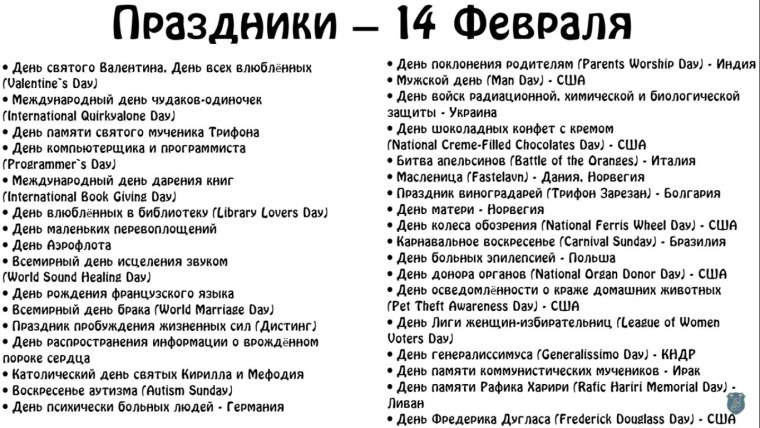 Праздники – 14 Февраля

• День святого Валентина. День всех влюблённых (Valentine`s Day)
• Международный день чудаков-одиночек (International Quirkyalone Day)
• День памяти святого мученика Трифона
• День компьютерщика и программиста (Programmer`s Day)
• Международный день дарения книг (International Book Giving Day)
• День влюблённых в библиотеку (Library Lovers Day)
• День маленьких перевоплощений
• День Аэрофлота
• Всемирный день исцеления звуком (World Sound Healing Day)
• День рождения французского языка
• Всемирный день брака (World Marriage Day)
• Праздник пробуждения жизненных сил (Дистинг)
• День распространения информации о врождённом пороке сердца
• Католический день святых Кирилла и Мефодия
• Воскресенье аутизма (Autism Sunday)
• День психически больных людей - Германия

• День поклонения родителям (Parents Worship Day) - Индия
• Мужской день (Man Day) - США
• День войск радиационной, химической и биологической защиты - Украина
• День шоколадных конфет с кремом (National Creme-Filled Chocolates Day) - США
• Битва апельсинов (Battle of the Oranges) - Италия
• Масленица (Fastelavn) - Дания, Норвегия
• Праздник виноградарей (Трифон Зарезан) - Болгария
• День матери - Норвегия
• День колеса обозрения (National Ferris Wheel Day) - США
• Карнавальное воскресенье (Carnival Sunday) - Бразилия
• День больных эпилепсией - Польша
• День донора органов (National Organ Donor Day) - США
• День осведомлённости о краже домашних животных (Pet Theft Awareness Day) - США
• День Лиги женщин-избирательниц (League of Women Voters Day)
• День генералиссимуса (Generalissimo Day) - КНДР
• День памяти коммунистических мучеников - Ирак
• День памяти Рафика Харири (Rafic Hariri Memorial Day) - Ливан
• День Фредерика Дугласа (Frederick Douglass Day) - США